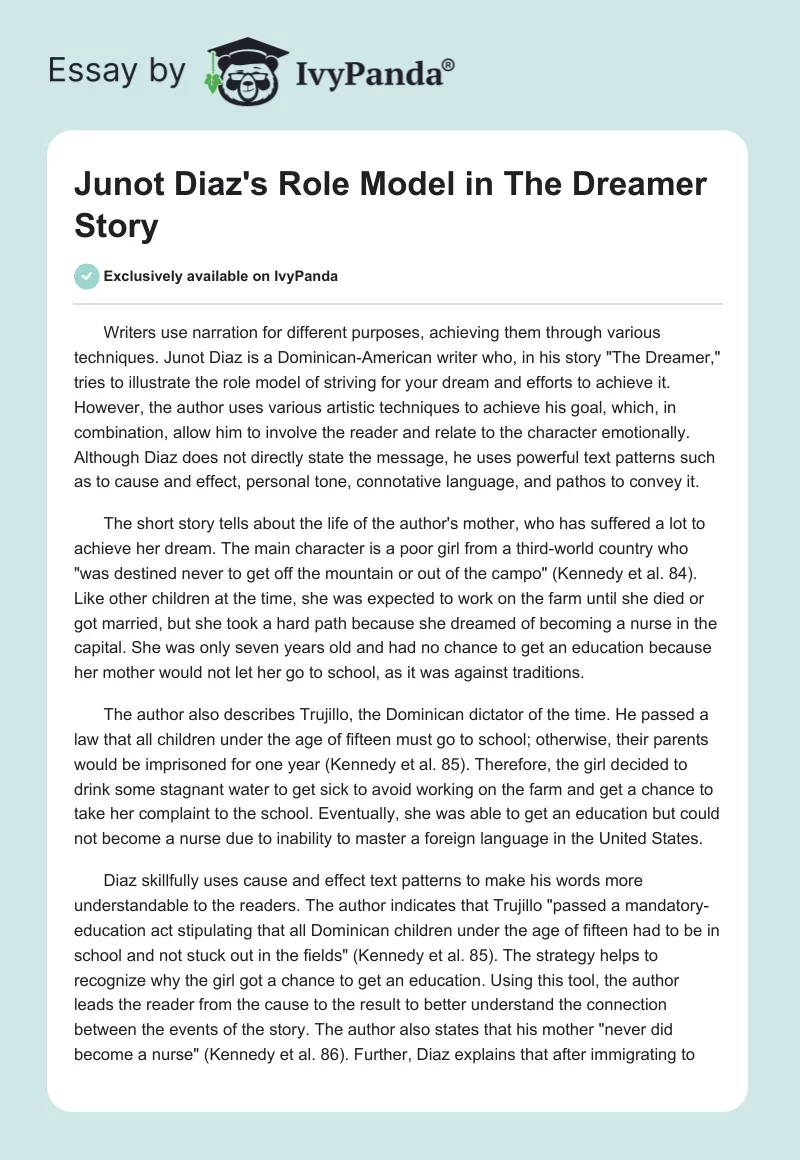 Essay by IvyPanda®

Junot Diaz's Role Model in The Dreamer Story

Exclusively available on IvyPanda

Writers use narration for different purposes, achieving them through various techniques. Junot Diaz is a Dominican-American writer who, in his story "The Dreamer," tries to illustrate the role model of striving for your dream and efforts to achieve it. However, the author uses various artistic techniques to achieve his goal, which, in combination, allow him to involve the reader and relate to the character emotionally. Although Diaz does not directly state the message, he uses powerful text patterns such as to cause and effect, personal tone, connotative language, and pathos to convey it.

The short story tells about the life of the author's mother, who has suffered a lot to achieve her dream. The main character is a poor girl from a third-world country who "was destined never to get off the mountain or out of the campo" (Kennedy et al. 84). Like other children at the time, she was expected to work on the farm until she died or got married, but she took a hard path because she dreamed of becoming a nurse in the capital. She was only seven years old and had no chance to get an education because her mother would not let her go to school, as it was against traditions.

The author also describes Trujillo, the Dominican dictator of the time. He passed a law that all children under the age of fifteen must go to school; otherwise, their parents would be imprisoned for one year (Kennedy et al. 85). Therefore, the girl decided to drink some stagnant water to get sick to avoid working on the farm and get a chance to take her complaint to the school. Eventually, she was able to get an education but could not become a nurse due to inability to master a foreign language in the United States.

Diaz skillfully uses cause and effect text patterns to make his words more understandable to the readers. The author indicates that Trujillo "passed a mandatory-education act stipulating that all Dominican children under the age of fifteen had to be in school and not stuck out in the fields" (Kennedy et al. 85). The strategy helps to recognize why the girl got a chance to get an education. Using this tool, the author leads the reader from the cause to the result to better understand the connection between the events of the story. The author also states that his mother "never did become a nurse" (Kennedy et al. 86). Further, Diaz explains that after immigrating to